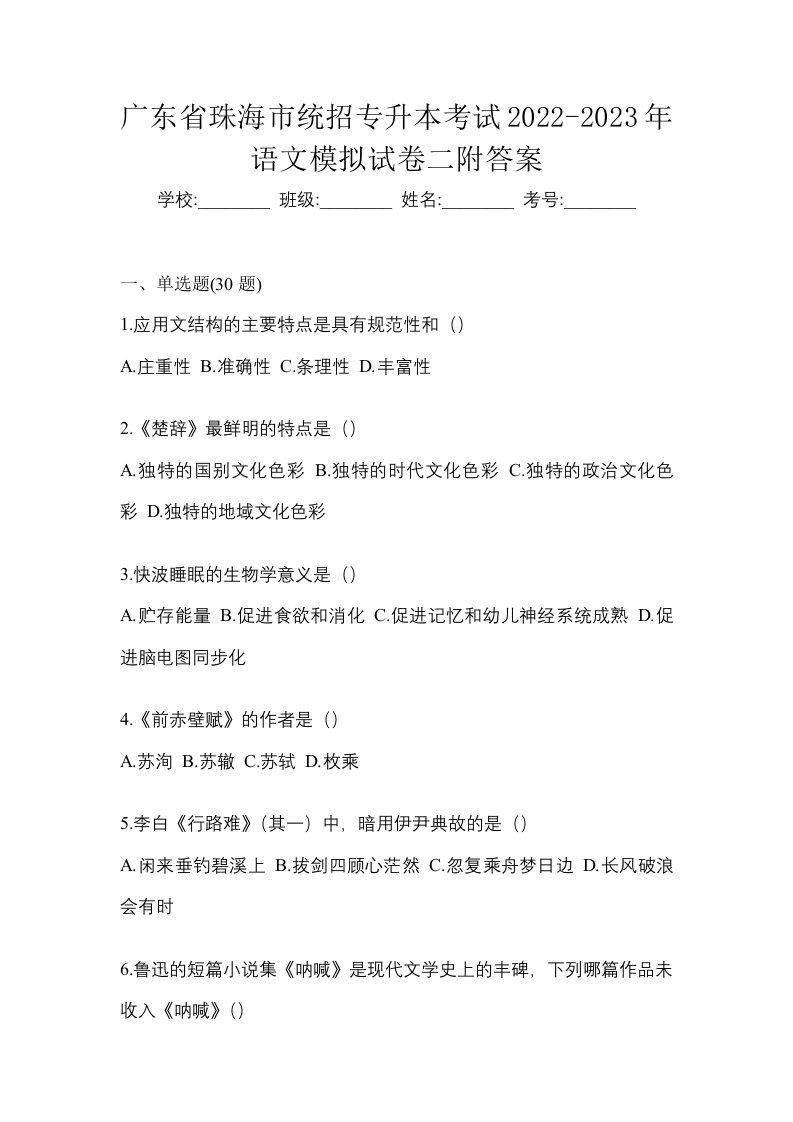 广东省珠海市统招专升本考试2022-2023年语文模拟试卷二附答案

学校:________ 班级:________ 姓名:________ 考号:________

一、单选题(30 题)

1.应用文结构的主要特点是具有规范性和（）

A.庄重性 B.准确性 C.条理性 D.丰富性

2.《楚辞》最鲜明的特点是（）

A.独特的国别文化色彩 B.独特的时代文化色彩 C.独特的政治文化色彩 D.独特的地域文化色彩

3.快波睡眠的生物学意义是（）

A.贮存能量 B.促进食欲和消化 C.促进记忆和幼儿神经系统成熟 D.促进脑电图同步化

4.《前赤壁赋》的作者是（）

A.苏洵 B.苏辙 C.苏轼 D.枚乘

5.李白《行路难》（其一）中，暗用伊尹典故的是（）

A.闲来垂钓碧溪上 B.拔剑四顾心茫然 C.忽复乘舟梦日边 D.长风破浪会有时

6.鲁迅的短篇小说集《呐喊》是现代文学史上的丰碑，下列哪篇作品未收入《呐喊》（）